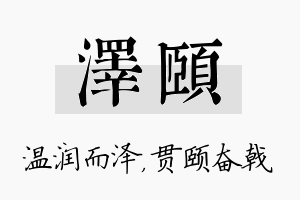 澤頤

温润而泽，贯颐奋戟